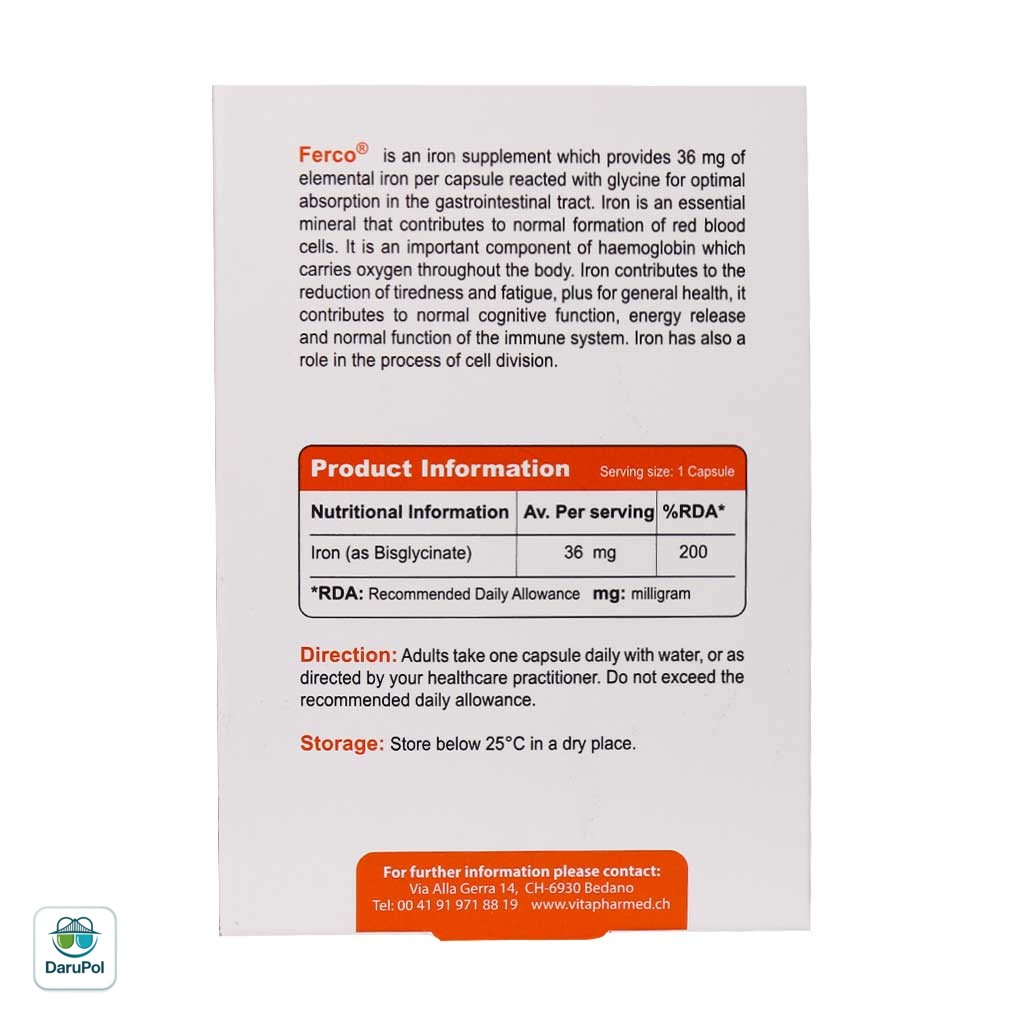 Ferco® is an iron supplement which provides 36 mg of elemental iron per capsule reacted with glycine for optimal absorption in the gastrointestinal tract. Iron is an essential mineral that contributes to normal formation of red blood cells. It is an important component of haemoglobin which carries oxygen throughout the body. Iron contributes to the reduction of tiredness and fatigue, plus for general health, it contributes to normal cognitive function, energy release and normal function of the immune system. Iron has also a role in the process of cell division.

Product Information Serving size: 1 Capsule

| Nutritional Information | Av. Per serving | %RDA* |
|---|---|---|
| Iron (as Bisglycinate) | 36 mg | 200 |

*RDA: Recommended Daily Allowance mg: milligram

Direction: Adults take one capsule daily with water, or as directed by your healthcare practitioner. Do not exceed the recommended daily allowance.

Storage: Store below 25°C in a dry place.

For further information please contact:
Via Alla Gerra 14, CH-6930 Bedano
Tel: 00 41 91 971 88 19 www.vitapharmed.ch

DaruPol